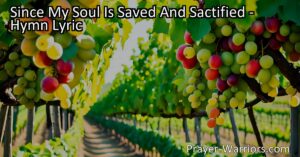 Since My Soul Is Saved And Sactified - Hymn Lyric

Prayer-Warriors.com